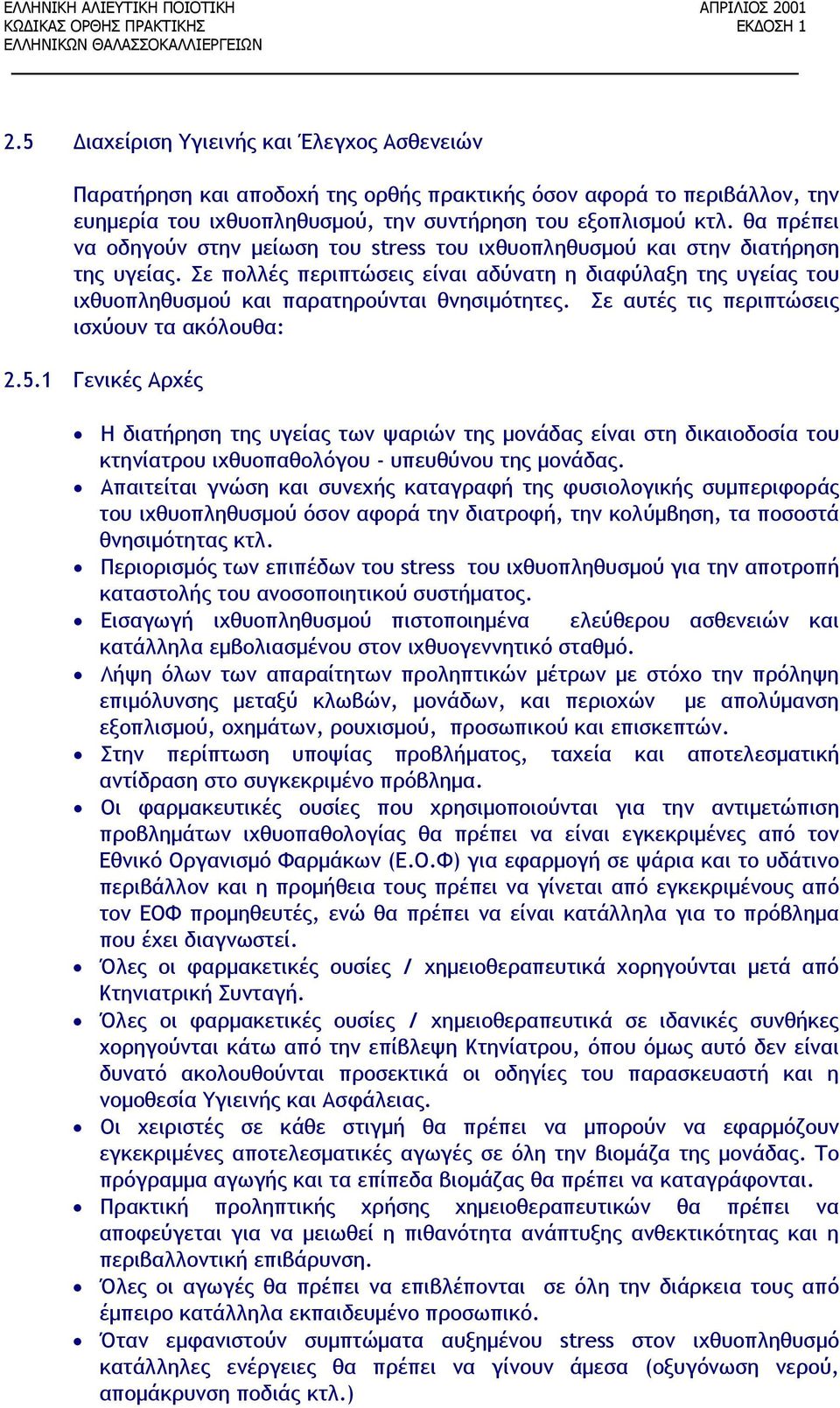 ΕΛΛΗΝΙΚΗ ΑΛΙΕΥΤΙΚΗ ΠΟΙΟΤΙΚΗ
ΚΩΔΙΚΑΣ ΟΡΘΗΣ ΠΡΑΚΤΙΚΗΣ
ΕΛΛΗΝΙΚΩΝ ΘΑΛΑΣΣΟΚΑΛΛΙΕΡΓΕΙΩΝ

ΑΠΡΙΛΙΟΣ 2001
ΕΚΔΟΣΗ 1

2.5 Διαχείριση Υγιεινής και Έλεγχος Ασθενειών

Παρατήρηση και αποδοχή της ορθής πρακτικής όσον αφορά το περιβάλλον, την ευημερία του ιχθυοπληθυσμού, την συντήρηση του εξοπλισμού κτλ. θα πρέπει να οδηγούν στην μείωση του stress του ιχθυοπληθυσμού και στην διατήρηση της υγείας. Σε πολλές περιπτώσεις είναι αδύνατη η διαφύλαξη της υγείας του ιχθυοπληθυσμού και παρατηρούνται θνησιμότητες. Σε αυτές τις περιπτώσεις ισχύουν τα ακόλουθα:

2.5.1 Γενικές Αρχές

• Η διατήρηση της υγείας των ψαριών της μονάδας είναι στη δικαιοδοσία του κτηνίατρου ιχθυοπαθολόγου - υπευθύνου της μονάδας.
• Απαιτείται γνώση και συνεχής καταγραφή της φυσιολογικής συμπεριφοράς του ιχθυοπληθυσμού όσον αφορά την διατροφή, την κολύμβηση, τα ποσοστά θνησιμότητας κτλ.
• Περιορισμός των επιπέδων του stress του ιχθυοπληθυσμού για την αποτροπή καταστολής του ανοσοποιητικού συστήματος.
• Εισαγωγή ιχθυοπληθυσμού πιστοποιημένα ελεύθερου ασθενειών και κατάλληλα εμβολιασμένου στον ιχθυογεννητικό σταθμό.
• Λήψη όλων των απαραίτητων προληπτικών μέτρων με στόχο την πρόληψη επιμόλυνσης μεταξύ κλωβών, μονάδων, και περιοχών με απολύμανση εξοπλισμού, οχημάτων, ρουχισμού, προσωπικού και επισκεπτών.
• Στην περίπτωση υποψίας προβλήματος, ταχεία και αποτελεσματική αντίδραση στο συγκεκριμένο πρόβλημα.
• Οι φαρμακευτικές ουσίες που χρησιμοποιούνται για την αντιμετώπιση προβλημάτων ιχθυοπαθολογίας θα πρέπει να είναι εγκεκριμένες από τον Εθνικό Οργανισμό Φαρμάκων (Ε.Ο.Φ) για εφαρμογή σε ψάρια και το υδάτινο περιβάλλον και η προμήθεια τους πρέπει να γίνεται από εγκεκριμένους από τον ΕΟΦ προμηθευτές, ενώ θα πρέπει να είναι κατάλληλα για το πρόβλημα που έχει διαγνωστεί.
• Όλες οι φαρμακετικές ουσίες / χημειοθεραπευτικά χορηγούνται μετά από Κτηνιατρική Συνταγή.
• Όλες οι φαρμακετικές ουσίες / χημειοθεραπευτικά σε ιδανικές συνθήκες χορηγούνται κάτω από την επίβλεψη Κτηνίατρου, όπου όμως αυτό δεν είναι δυνατό ακολουθούνται προσεκτικά οι οδηγίες του παρασκευαστή και η νομοθεσία Υγιεινής και Ασφάλειας.
• Οι χειριστές σε κάθε στιγμή θα πρέπει να μπορούν να εφαρμόζουν εγκεκριμένες αποτελεσματικές αγωγές σε όλη την βιομάζα της μονάδας. Το πρόγραμμα αγωγής και τα επίπεδα βιομάζας θα πρέπει να καταγράφονται.
• Πρακτική προληπτικής χρήσης χημειοθεραπευτικών θα πρέπει να αποφεύγεται για να μειωθεί η πιθανότητα ανάπτυξης ανθεκτικότητας και η περιβαλλοντική επιβάρυνση.
• Όλες οι αγωγές θα πρέπει να επιβλέπονται σε όλη την διάρκεια τους από έμπειρο κατάλληλα εκπαιδευμένο προσωπικό.
• Όταν εμφανιστούν συμπτώματα αυξημένου stress στον ιχθυοπληθυσμό κατάλληλες ενέργειες θα πρέπει να γίνουν άμεσα (οξυγόνωση νερού, απομάκρυνση ποδιάς κτλ.)